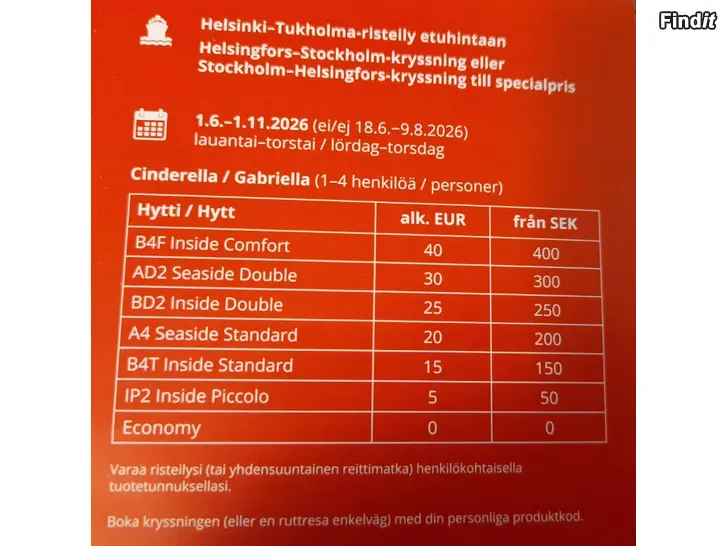 Findit

Helsinki–Tukholma-risteily etuhintaan
Helsingfors–Stockholm-kryssning eller Stockholm–Helsingfors-kryssning till specialpris

1.6.–1.11.2026 (ei/ej 18.6.–9.8.2026)
lauantai–torstai / lördag–torsdag

Cinderella / Gabriella (1–4 henkilöä / personer)

| Hytti / Hytt | alk. EUR | från SEK |
|---|---|---|
| B4F Inside Comfort | 40 | 400 |
| AD2 Seaside Double | 30 | 300 |
| BD2 Inside Double | 25 | 250 |
| A4 Seaside Standard | 20 | 200 |
| B4T Inside Standard | 15 | 150 |
| IP2 Inside Piccolo | 5 | 50 |
| Economy | 0 | 0 |

Varaa risteilysi (tai yhdensuuntainen reittimatka) henkilökohtaisella tuotetunnuksellasi.

Boka kryssningen (eller en ruttresa enkelväg) med din personliga produktkod.